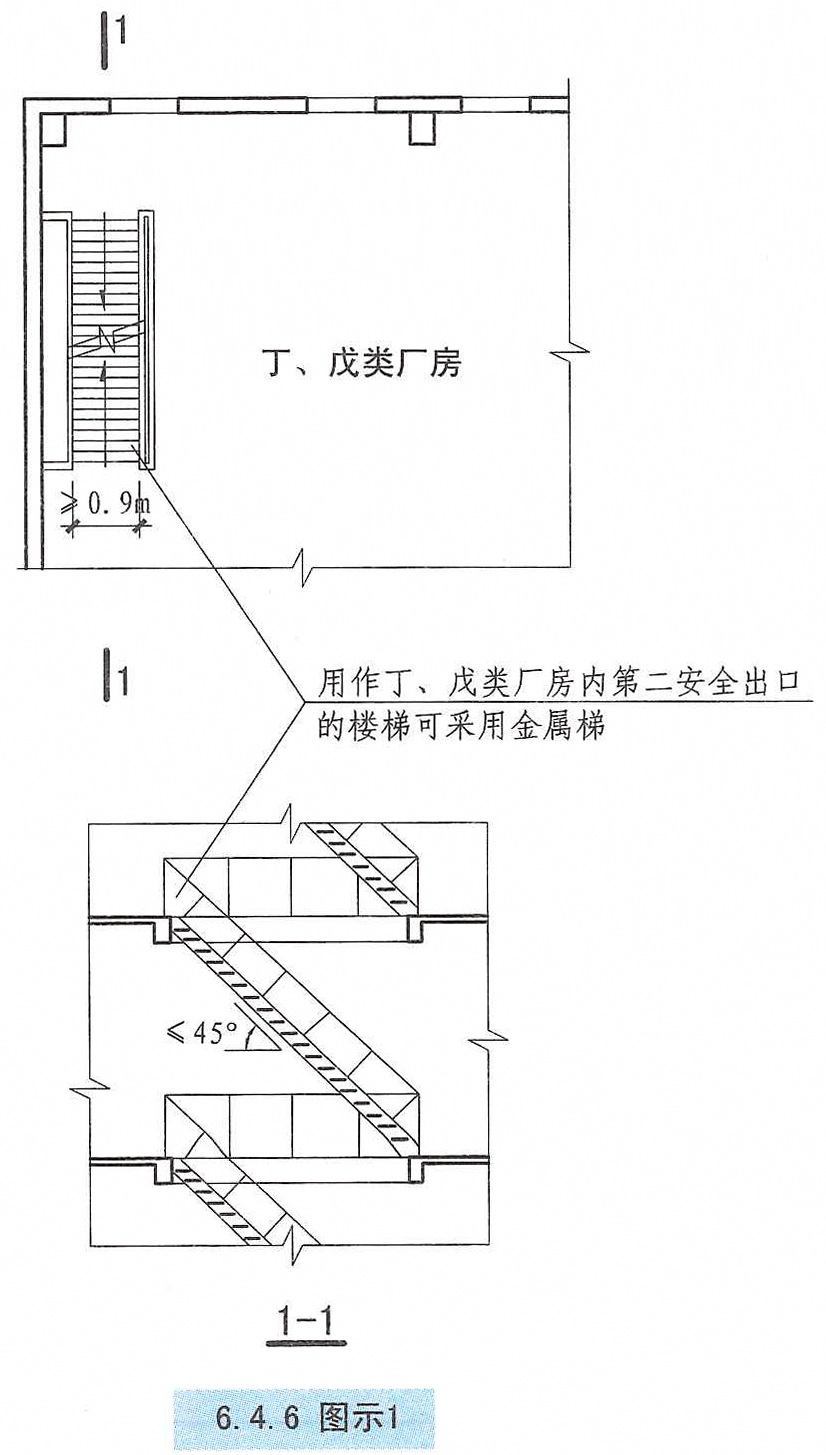 1

丁、戊类厂房

$\geqslant 0.9m$

1

用作丁、戊类厂房内第二安全出口的楼梯可采用金属梯

$\leqslant 45°$

1-1

6.4.6 图示1